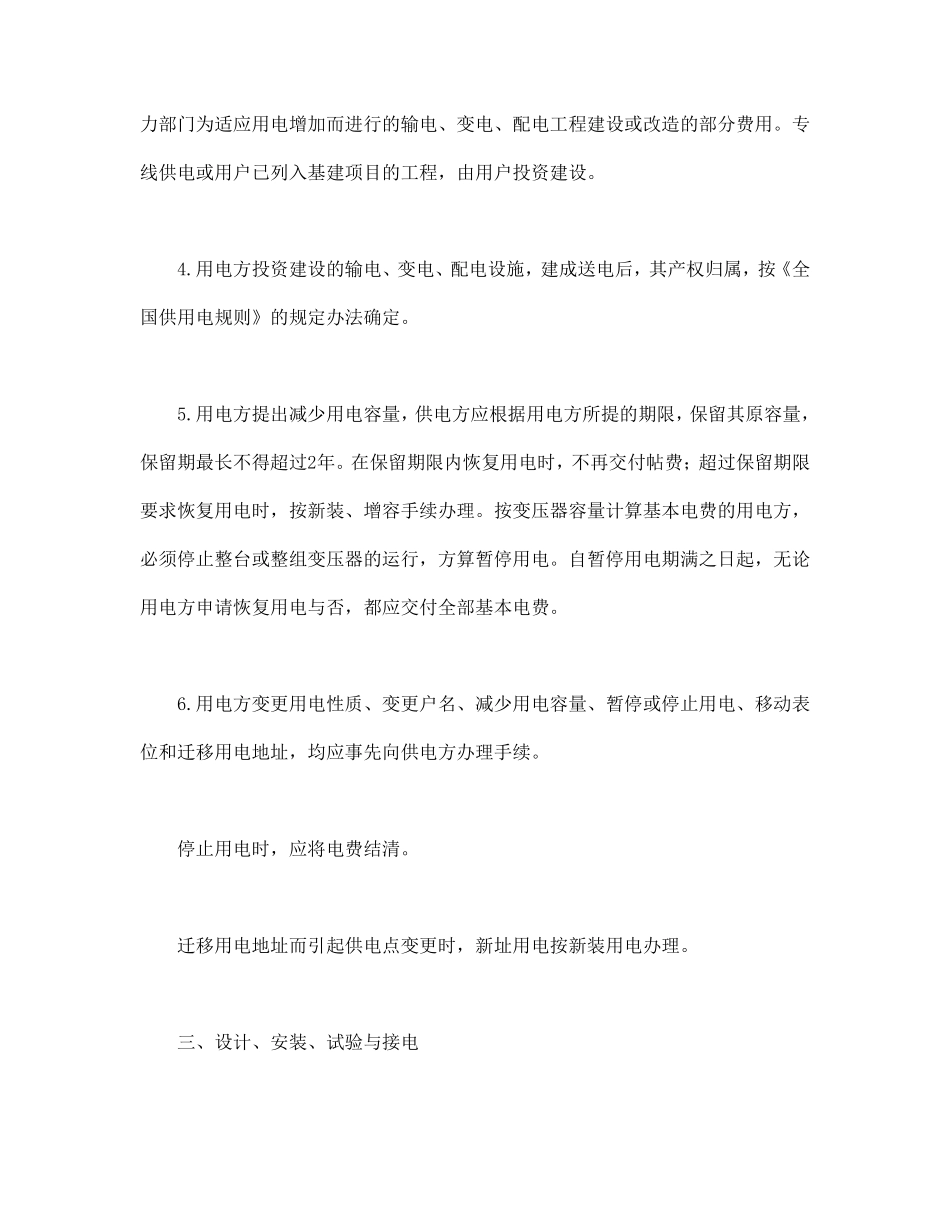 力部门为适应用电增加而进行的输电、变电、配电工程建设或改造的部分费用。专线供电或用户已列入基建项目的工程，由用户投资建设。

4.用电方投资建设的输电、变电、配电设施，建成送电后，其产权归属，按《全国供用电规则》的规定办法确定。

5.用电方提出减少用电容量，供电方应根据用电方所提的期限，保留其原容量，保留期最长不得超过2年。在保留期限内恢复用电时，不再交付帖费；超过保留期限要求恢复用电时，按新装、增容手续办理。按变压器容量计算基本电费的用电方，必须停止整台或整组变压器的运行，方算暂停用电。自暂停用电期满之日起，无论用电方申请恢复用电与否，都应交付全部基本电费。

6.用电方变更用电性质、变更户名、减少用电容量、暂停或停止用电、移动表位和迁移用电地址，均应事先向供电方办理手续。

停止用电时，应将电费结清。

迁移用电地址而引起供电点变更时，新址用电按新装用电办理。

三、设计、安装、试验与接电